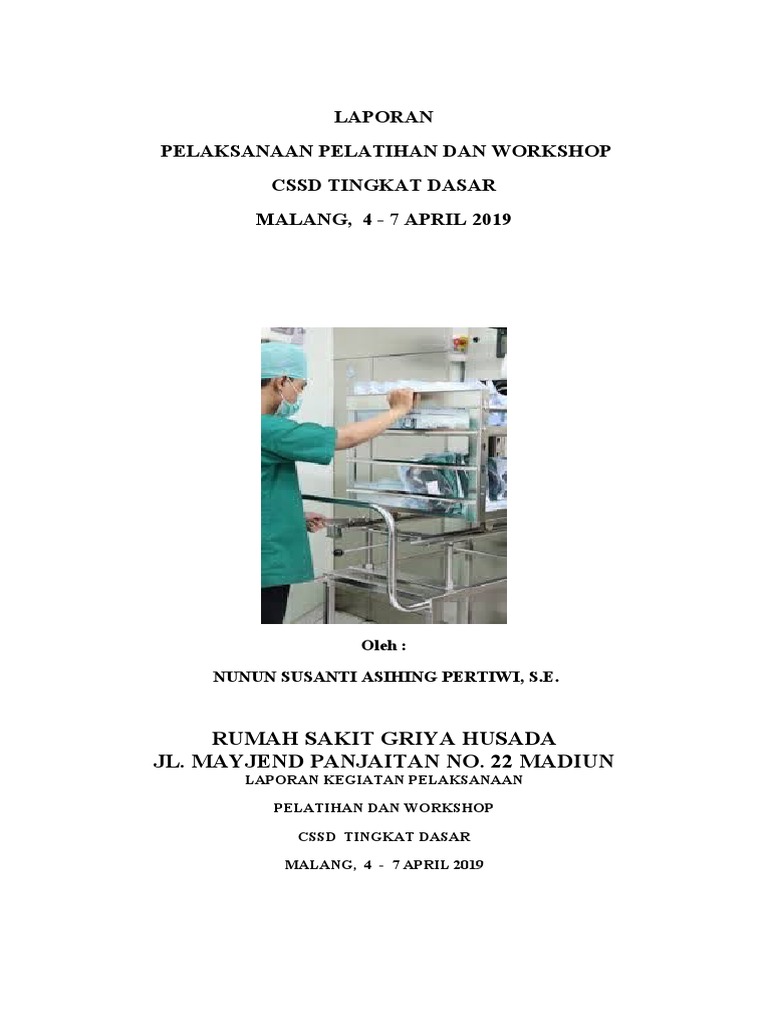 LAPORAN

PELAKSANAAN PELATIHAN DAN WORKSHOP

CSSD TINGKAT DASAR

MALANG, 4 - 7 APRIL 2019

Oleh :

NUNUN SUSANTI ASIHING PERTIWI, S.E.

RUMAH SAKIT GRIYA HUSADA

JL. MAYJEND PANJAITAN NO. 22 MADIUN

LAPORAN KEGIATAN PELAKSANAAN

PELATIHAN DAN WORKSHOP

CSSD TINGKAT DASAR

MALANG, 4 - 7 APRIL 2019